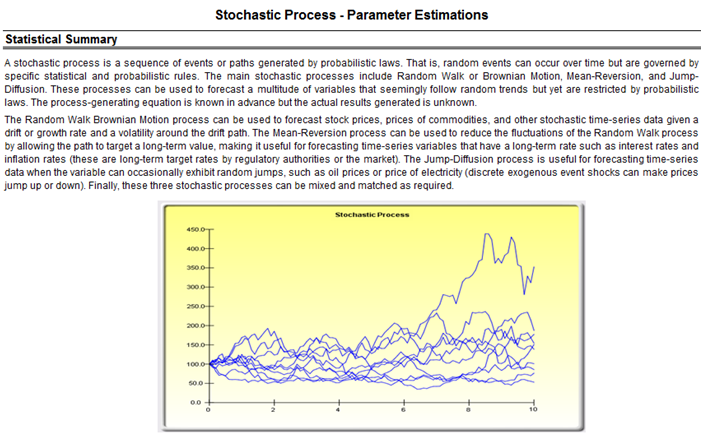 Stochastic Process - Parameter Estimations

Statistical Summary

A stochastic process is a sequence of events or paths generated by probabilistic laws. That is, random events can occur over time but are governed by specific statistical and probabilistic rules. The main stochastic processes include Random Walk or Brownian Motion, Mean-Reversion, and Jump-Diffusion. These processes can be used to forecast a multitude of variables that seemingly follow random trends but yet are restricted by probabilistic laws. The process-generating equation is known in advance but the actual results generated is unknown.

The Random Walk Brownian Motion process can be used to forecast stock prices, prices of commodities, and other stochastic time-series data given a drift or growth rate and a volatility around the drift path. The Mean-Reversion process can be used to reduce the fluctuations of the Random Walk process by allowing the path to target a long-term value, making it useful for forecasting time-series variables that have a long-term rate such as interest rates and inflation rates (these are long-term target rates by regulatory authorities or the market). The Jump-Diffusion process is useful for forecasting time-series data when the variable can occasionally exhibit random jumps, such as oil prices or price of electricity (discrete exogenous event shocks can make prices jump up or down). Finally, these three stochastic processes can be mixed and matched as required.

Stochastic Process

450.0
400.0
350.0
300.0
250.0
200.0
150.0
100.0
50.0
0.0
0
2
4
6
8
10